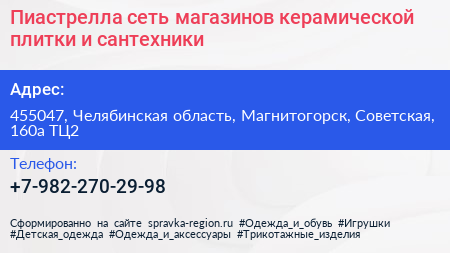 Пиастрелла сеть магазинов керамической плитки и сантехники

Адрес:

455047, Челябинская область, Магнитогорск, Советская, 160а ТЦ2

Телефон:

+7-982-270-29-98

Сформированно на сайте spravka-region.ru #Одежда_и_обувь #Игрушки #Детская_одежда #Одежда_и_аксессуары #Трикотажные_изделия